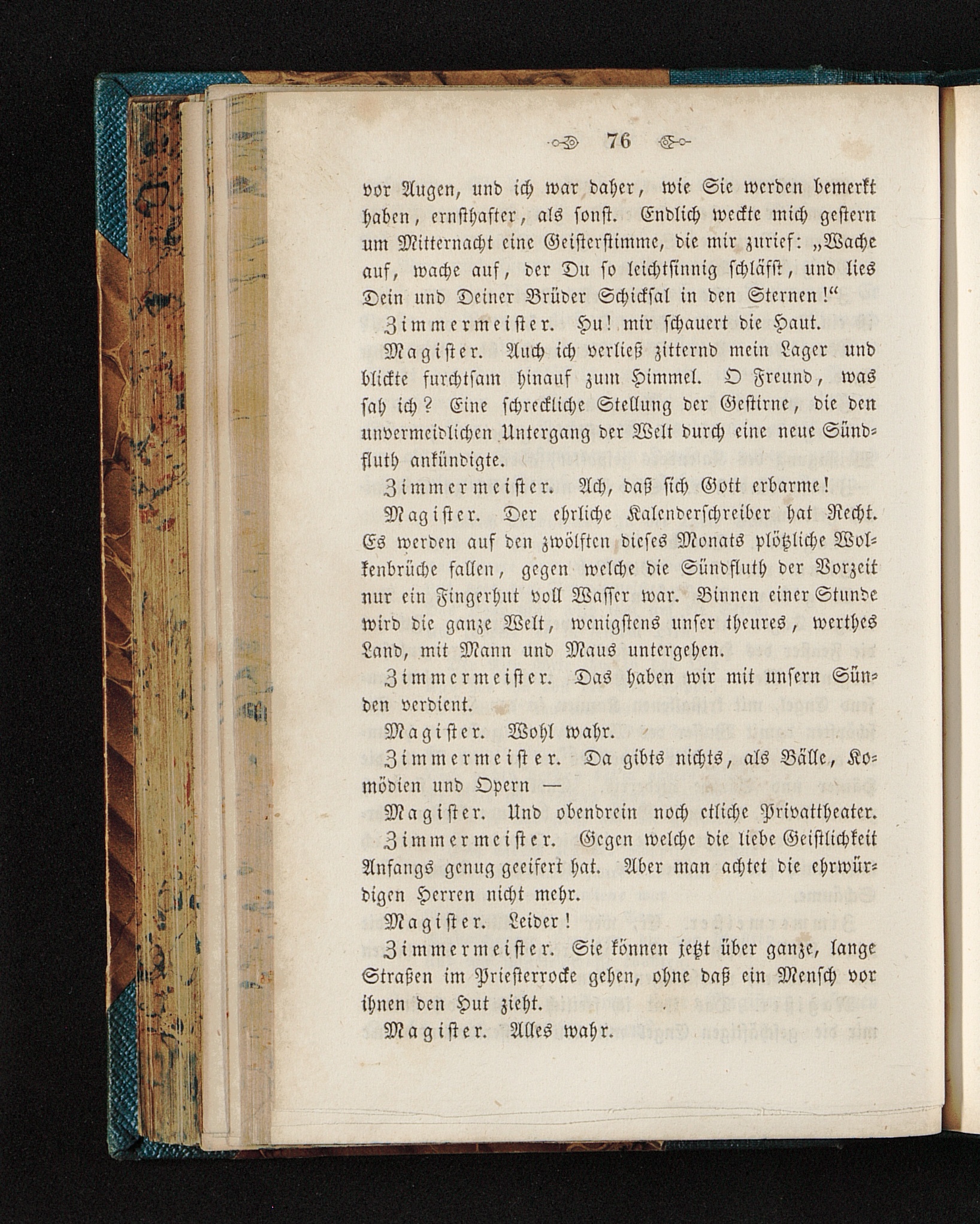 76

vor Augen, und ich war daher, wie Sie werden bemerkt haben, ernsthafter, als sonst. Endlich weckte mich gestern um Mitternacht eine Geisterstimme, die mir zurief: „Wache auf, wache auf, der Du so leichtsinnig schläfst, und lies Dein und Deiner Brüder Schicksal in den Sternen!“

Zimmermeister. Hu! mir schauert die Haut.

Magister. Auch ich verließ zitternd mein Lager und blickte furchtsam hinauf zum Himmel. O Freund, was sah ich? Eine schreckliche Stellung der Gestirne, die den unvermeidlichen Untergang der Welt durch eine neue Sündfluth ankündigte.

Zimmermeister. Ach, daß sich Gott erbarme!

Magister. Der ehrliche Kalenderschreiber hat Recht. Es werden auf den zwölften dieses Monats plötzliche Wolkenbrüche fallen, gegen welche die Sündfluth der Vorzeit nur ein Fingerhut voll Wasser war. Binnen einer Stunde wird die ganze Welt, wenigstens unser theures, werthes Land, mit Mann und Maus untergehen.

Zimmermeister. Das haben wir mit unsern Sünden verdient.

Magister. Wohl wahr.

Zimmermeister. Da gibts nichts, als Bälle, Komödien und Opern —

Magister. Und obendrein noch etliche Privattheater.

Zimmermeister. Gegen welche die liebe Geistlichkeit Anfangs genug geeifert hat. Aber man achtet die ehrwürdigen Herren nicht mehr.

Magister. Leider!

Zimmermeister. Sie können jetzt über ganze, lange Straßen im Priesterrocke gehen, ohne daß ein Mensch vor ihnen den Hut zieht.

Magister. Alles wahr.